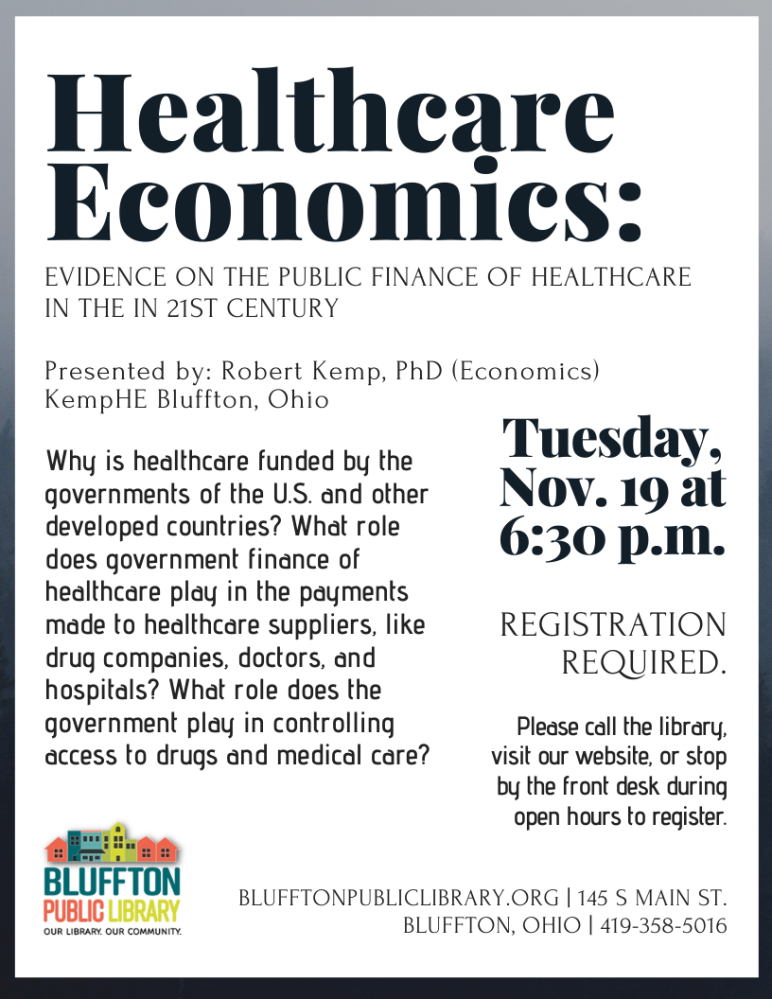 Healthcare Economics:

EVIDENCE ON THE PUBLIC FINANCE OF HEALTHCARE IN THE IN 21ST CENTURY

Presented by: Robert Kemp, PhD (Economics)
KempHE Bluffton, Ohio

Why is healthcare funded by the governments of the U.S. and other developed countries? What role does government finance of healthcare play in the payments made to healthcare suppliers, like drug companies, doctors, and hospitals? What role does the government play in controlling access to drugs and medical care?

Tuesday, Nov. 19 at 6:30 p.m.

REGISTRATION REQUIRED.

Please call the library, visit our website, or stop by the front desk during open hours to register.

BLUFFTON PUBLIC LIBRARY
OUR LIBRARY. OUR COMMUNITY.

BLUFFTONPUBLICLIBRARY.ORG | 145 S MAIN ST.
BLUFFTON, OHIO | 419-358-5016